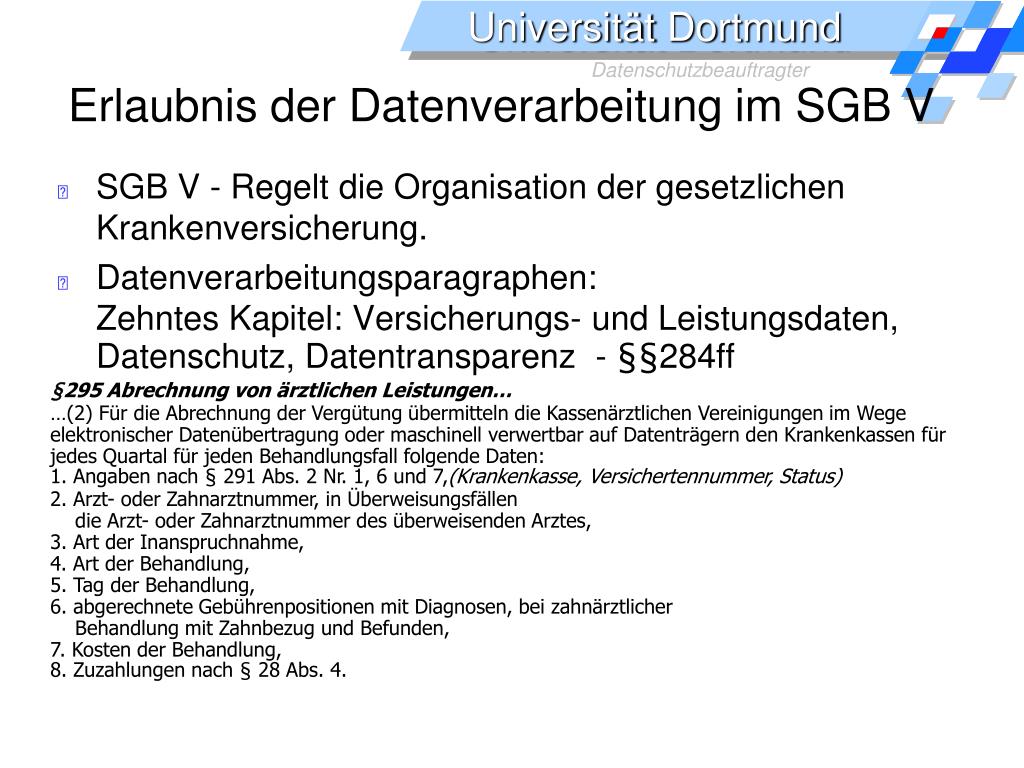 Universität Dortmund
Datenschutzbeauftragter

Erlaubnis der Datenverarbeitung im SGB V

SGB V - Regelt die Organisation der gesetzlichen Krankenversicherung.

Datenverarbeitungsparagraphen:
Zehntes Kapitel: Versicherungs- und Leistungsdaten, Datenschutz, Datentransparenz - §§284ff

§295 Abrechnung von ärztlichen Leistungen...
…(2) Für die Abrechnung der Vergütung übermitteln die Kassenärztlichen Vereinigungen im Wege elektronischer Datenübertragung oder maschinell verwertbar auf Datenträgern den Krankenkassen für jedes Quartal für jeden Behandlungsfall folgende Daten:
1. Angaben nach § 291 Abs. 2 Nr. 1, 6 und 7,(Krankenkasse, Versichertennummer, Status)
2. Arzt- oder Zahnarztnummer, in Überweisungsfällen die Arzt- oder Zahnarztnummer des überweisenden Arztes,
3. Art der Inanspruchnahme,
4. Art der Behandlung,
5. Tag der Behandlung,
6. abgerechnete Gebührenpositionen mit Diagnosen, bei zahnärztlicher Behandlung mit Zahnbezug und Befunden,
7. Kosten der Behandlung,
8. Zuzahlungen nach § 28 Abs. 4.